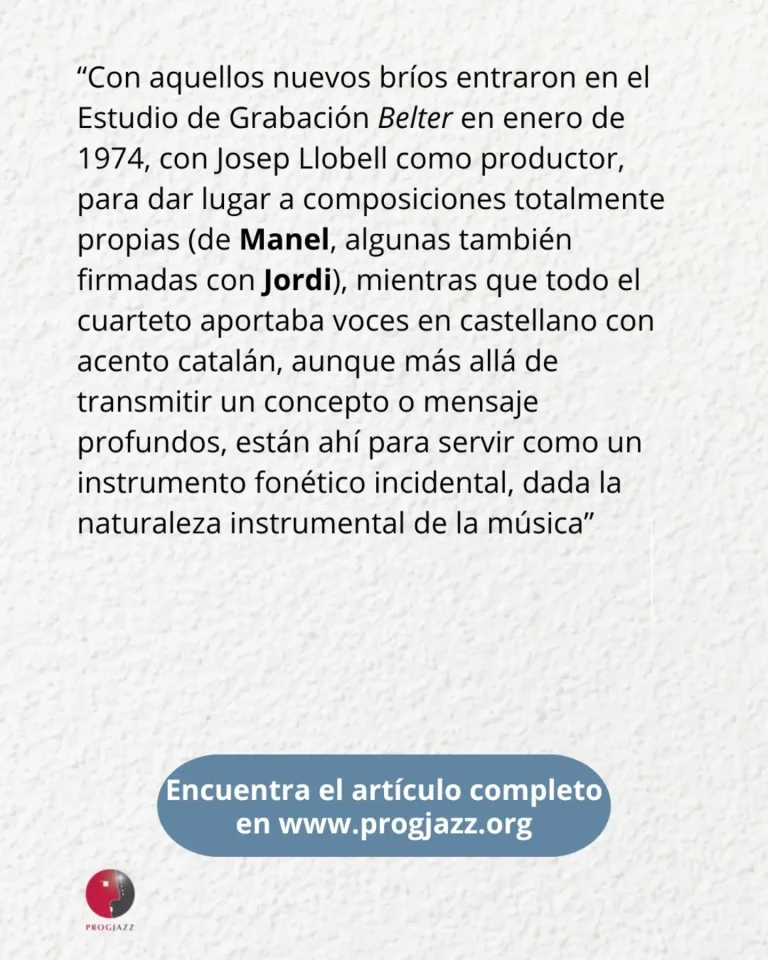 "Con aquellos nuevos bríos entraron en el Estudio de Grabación Belter en enero de 1974, con Josep Llobell como productor, para dar lugar a composiciones totalmente propias (de Manel, algunas también firmadas con Jordi), mientras que todo el cuarteto aportaba voces en castellano con acento catalán, aunque más allá de transmitir un concepto o mensaje profundos, están ahí para servir como un instrumento fonético incidental, dada la naturaleza instrumental de la música"

Encuentra el artículo completo
en www.progjazz.org

PROGJAZZ